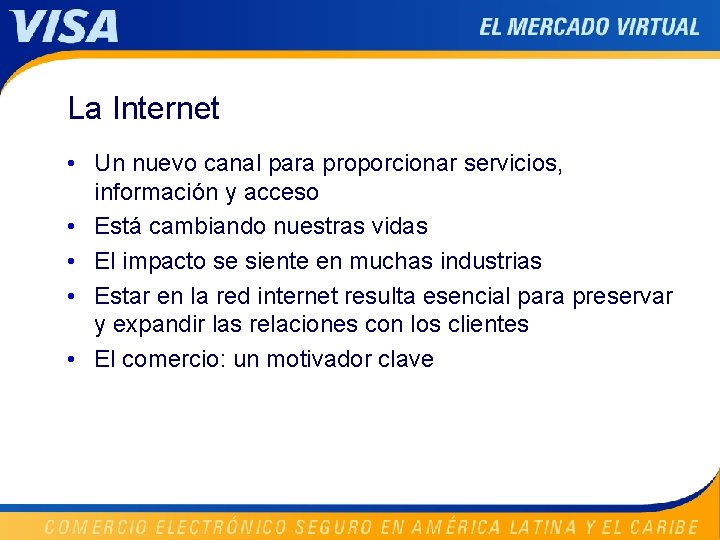 VISA

EL MERCADO VIRTUAL

La Internet

• Un nuevo canal para proporcionar servicios, información y acceso
• Está cambiando nuestras vidas
• El impacto se siente en muchas industrias
• Estar en la red internet resulta esencial para preservar y expandir las relaciones con los clientes
• El comercio: un motivador clave

COMERCIO ELECTRÓNICO SEGURO EN AMÉRICA LATINA Y EL CARIBE